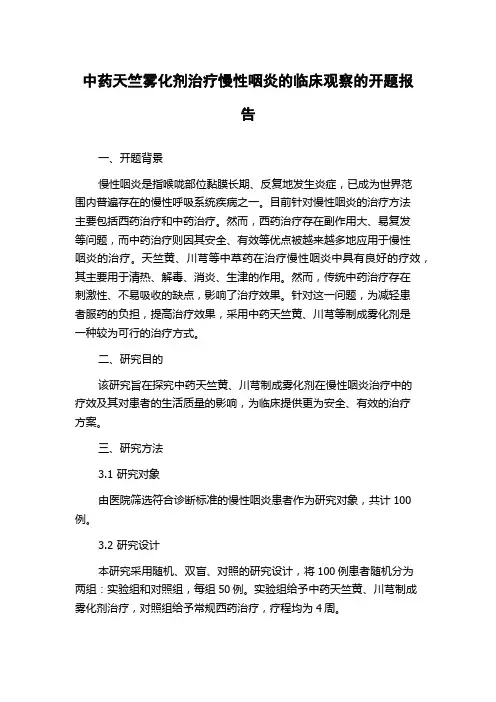 中药天竺雾化剂治疗慢性咽炎的临床观察的开题报告

一、开题背景

慢性咽炎是指喉咙部位黏膜长期、反复地发生炎症，已成为世界范围内普遍存在的慢性呼吸系统疾病之一。目前针对慢性咽炎的治疗方法主要包括西药治疗和中药治疗。然而，西药治疗存在副作用大、易复发等问题，而中药治疗则因其安全、有效等优点被越来越多地应用于慢性咽炎的治疗。天竺黄、川芎等中草药在治疗慢性咽炎中具有良好的疗效，其主要用于清热、解毒、消炎、生津的作用。然而，传统中药治疗存在刺激性、不易吸收的缺点，影响了治疗效果。针对这一问题，为减轻患者服药的负担，提高治疗效果，采用中药天竺黄、川芎等制成雾化剂是一种较为可行的治疗方式。

二、研究目的

该研究旨在探究中药天竺黄、川芎制成雾化剂在慢性咽炎治疗中的疗效及其对患者的生活质量的影响，为临床提供更为安全、有效的治疗方案。

三、研究方法

3.1 研究对象

由医院筛选符合诊断标准的慢性咽炎患者作为研究对象，共计 100 例。

3.2 研究设计

本研究采用随机、双盲、对照的研究设计，将 100 例患者随机分为两组：实验组和对照组，每组 50 例。实验组给予中药天竺黄、川芎制成雾化剂治疗，对照组给予常规西药治疗，疗程均为 4 周。